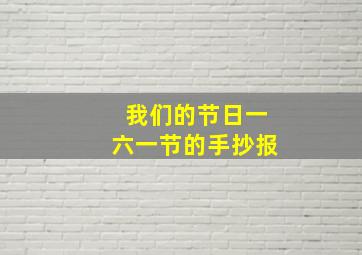 我们的节日一
六一节的手抄报